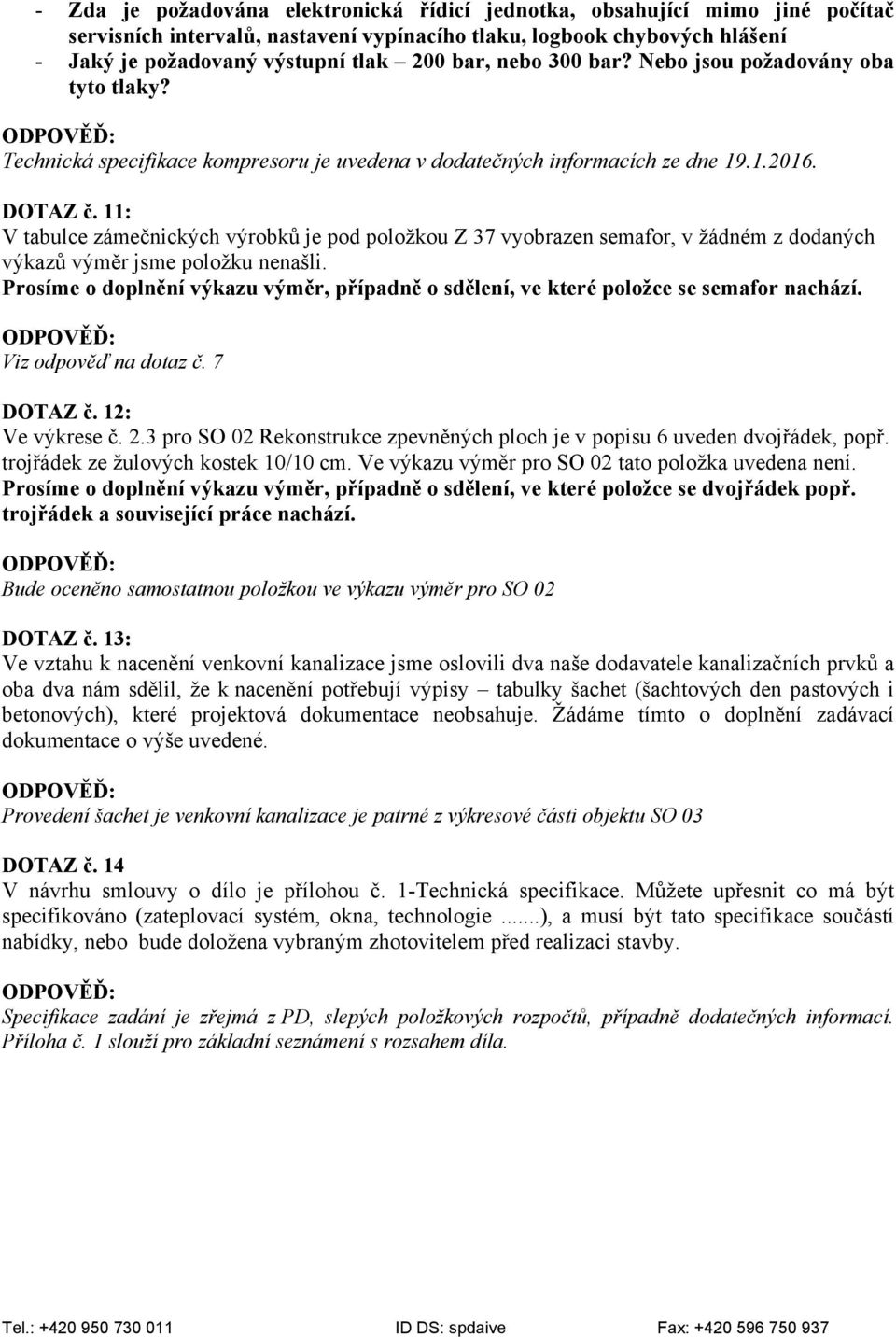 - Zda je požadována elektronická řídicí jednotka, obsahující mimo jiné počítač servisních intervalů, nastavení vypínacího tlaku, logbook chybových hlášení
- Jaký je požadovaný výstupní tlak – 200 bar, nebo 300 bar? Nebo jsou požadovány oba tyto tlaky?

ODPOVĚĎ:
Technická specifikace kompresoru je uvedena v dodatečných informacích ze dne 19.1.2016.

DOTAZ č. 11:
V tabulce zámečnických výrobků je pod položkou Z 37 vyobrazen semafor, v žádném z dodaných výkazů výměr jsme položku nenašli.
Prosíme o doplnění výkazu výměr, případně o sdělení, ve které položce se semafor nachází.

ODPOVĚĎ:
Viz odpověď na dotaz č. 7

DOTAZ č. 12:
Ve výkrese č. 2.3 pro SO 02 Rekonstrukce zpevněných ploch je v popisu 6 uveden dvojřádek, popř. trojřádek ze žulových kostek 10/10 cm. Ve výkazu výměr pro SO 02 tato položka uvedena není.
Prosíme o doplnění výkazu výměr, případně o sdělení, ve které položce se dvojřádek popř. trojřádek a související práce nachází.

ODPOVĚĎ:
Bude oceněno samostatnou položkou ve výkazu výměr pro SO 02

DOTAZ č. 13:
Ve vztahu k nacenění venkovní kanalizace jsme oslovili dva naše dodavatele kanalizačních prvků a oba dva nám sdělil, že k nacenění potřebují výpisy – tabulky šachet (šachtových den pastových i betonových), které projektová dokumentace neobsahuje. Žádáme tímto o doplnění zadávací dokumentace o výše uvedené.

ODPOVĚĎ:
Provedení šachet je venkovní kanalizace je patrné z výkresové části objektu SO 03

DOTAZ č. 14
V návrhu smlouvy o dílo je přílohou č. 1-Technická specifikace. Můžete upřesnit co má být specifikováno (zateplovací systém, okna, technologie ......), a musí být tato specifikace součástí nabídky, nebo bude doložena vybraným zhotovitelem před realizaci stavby.

ODPOVĚĎ:
Specifikace zadání je zřejmá z PD, slepých položkových rozpočtů, případně dodatečných informací. Příloha č. 1 slouží pro základní seznámení s rozsahem díla.

Tel.: +420 950 730 011 ID DS: spdaive Fax: +420 596 750 937